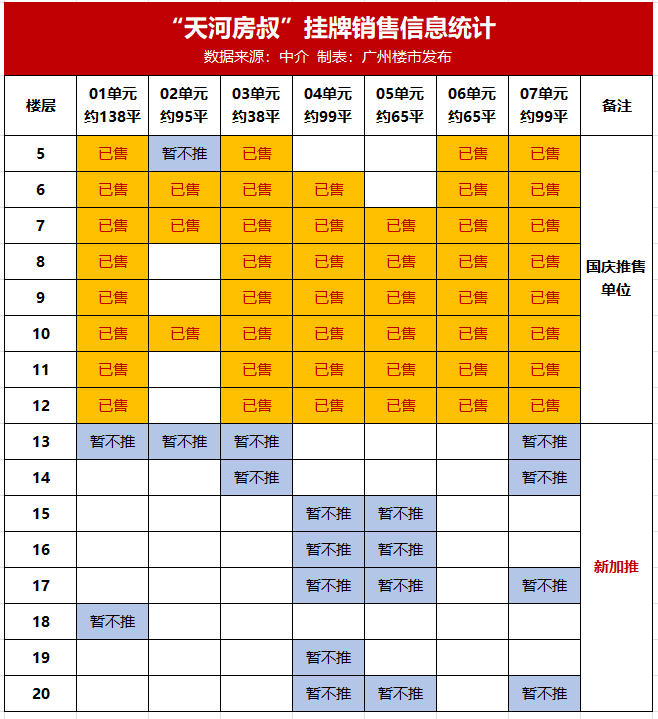 “天河房叔”挂牌销售信息统计
数据来源：中介 制表：广州楼市发布

| 楼层 | 01单元 约138平 | 02单元 约95平 | 03单元 约38平 | 04单元 约99平 | 05单元 约65平 | 06单元 约65平 | 07单元 约99平 | 备注 |
|---|---|---|---|---|---|---|---|---|
| 5 | 已售 | 暂不推 | 已售 |  |  | 已售 | 已售 | 国庆推售单位 |
| 6 | 已售 | 已售 | 已售 | 已售 |  | 已售 | 已售 |  |
| 7 | 已售 | 已售 | 已售 | 已售 | 已售 | 已售 | 已售 |  |
| 8 | 已售 |  | 已售 | 已售 | 已售 | 已售 | 已售 |  |
| 9 | 已售 |  | 已售 | 已售 | 已售 | 已售 | 已售 |  |
| 10 | 已售 | 已售 | 已售 | 已售 | 已售 | 已售 | 已售 |  |
| 11 | 已售 |  | 已售 | 已售 | 已售 | 已售 | 已售 |  |
| 12 | 已售 |  | 已售 | 已售 | 已售 | 已售 | 已售 |  |
| 13 | 暂不推 | 暂不推 | 暂不推 |  |  |  | 暂不推 | 新加推 |
| 14 |  |  | 暂不推 |  |  |  | 暂不推 |  |
| 15 |  |  |  | 暂不推 | 暂不推 |  |  |  |
| 16 |  |  |  | 暂不推 | 暂不推 |  |  |  |
| 17 |  |  |  | 暂不推 | 暂不推 |  | 暂不推 |  |
| 18 | 暂不推 |  |  |  |  |  |  |  |
| 19 |  |  |  | 暂不推 |  |  |  |  |
| 20 |  |  |  | 暂不推 | 暂不推 |  | 暂不推 |  |